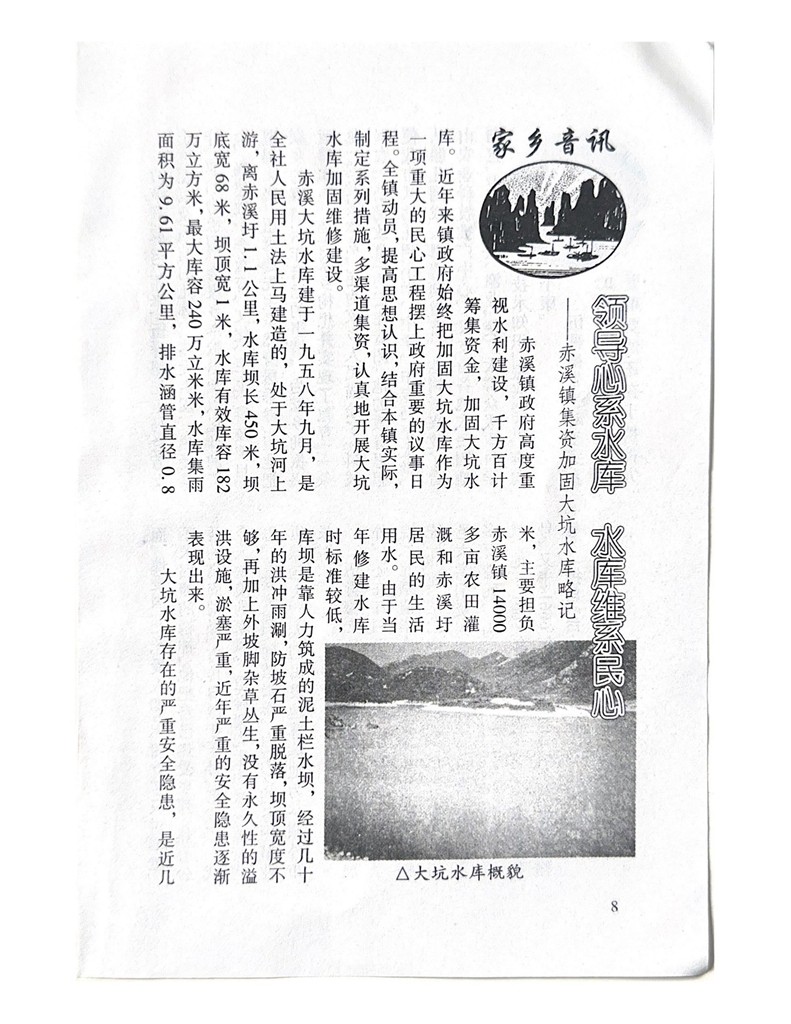 家乡音讯

领导心系水库 水库维系民心

——赤溪镇集资加固大坑水库略记

赤溪镇政府高度重视水利建设，千方百计筹集资金，加固大坑水库。近年来镇政府始终把加固大坑水库作为一项重大的民心工程摆上政府重要的议事日程。全镇动员，提高思想认识，结合本镇实际，制定系列措施，多渠道集资，认真地开展大坑水库加固维修建设。

赤溪大坑水库建于一九五八年九月，是全社人民用土法上马建造的，处于大坑河上游，离赤溪圩1.1公里，水库坝长450米，坝底宽68米，坝顶宽1米，水库有效库容182万立方米，最大库容240万立米米，水库集雨面积为9.61平方公里，排水涵管直径0.8米，主要担负赤溪镇14000多亩农田灌溉和赤溪圩居民的生活用水。由于当年修建水库时标准较低，库坝是靠人力筑成的泥土栏水坝，经过几十年的洪冲雨涮，防坡石严重脱落，坝顶宽度不够，再加上外坡脚杂草丛生，没有永久性的溢洪设施，淤塞严重，近年严重的安全隐患逐渐表现出来。

大坑水库存在的严重安全隐患，是近几

△大坑水库概貌

8